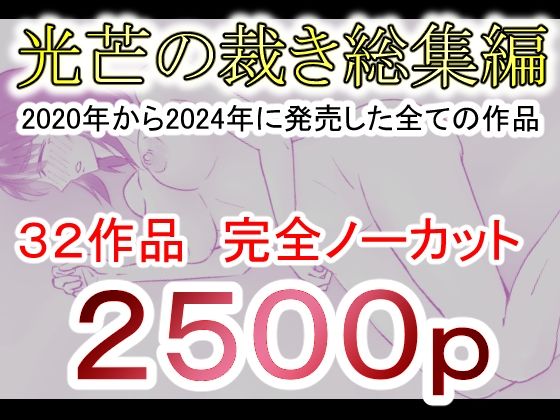 光芒の裁き総集編

2020年から2024年に発売した全ての作品

32作品　完全ノーカット

2500p